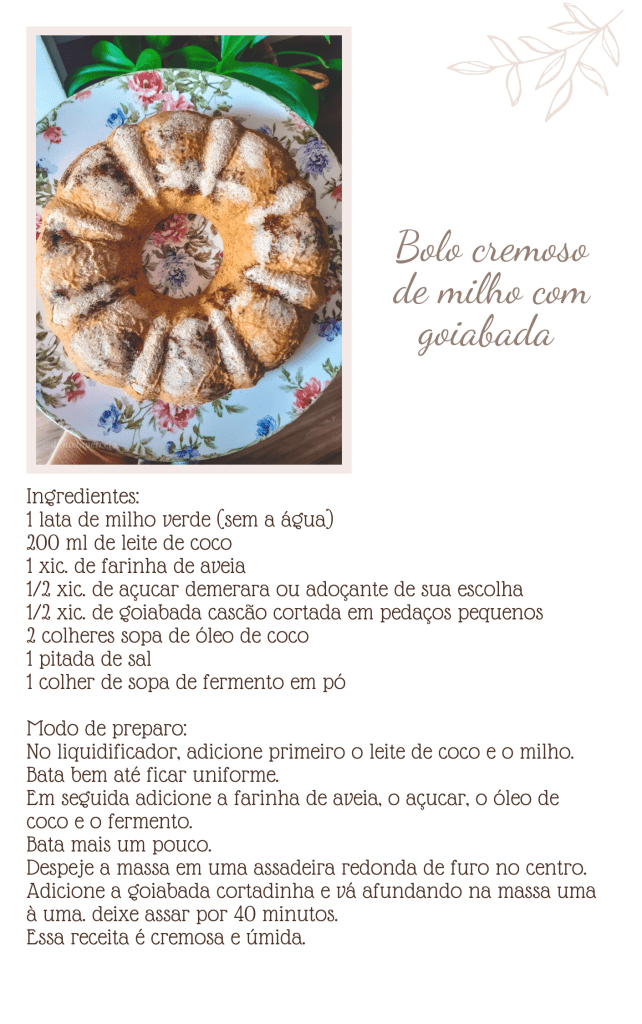 Bolo cremoso de milho com goiabada

Ingredientes:
1 lata de milho verde (sem a água)
200 ml de leite de coco
1 xic. de farinha de aveia
1/2 xic. de açucar demerara ou adoçante de sua escolha
1/2 xic. de goiabada cascão cortada em pedaços pequenos
2 colheres sopa de óleo de coco
1 pitada de sal
1 colher de sopa de fermento em pó

Modo de preparo:
No liquidificador, adicione primeiro o leite de coco e o milho.
Bata bem até ficar uniforme.
Em seguida adicione a farinha de aveia, o açucar, o óleo de coco e o fermento.
Bata mais um pouco.
Despeje a massa em uma assadeira redonda de furo no centro.
Adicione a goiabada cortadinha e vá afundando na massa uma à uma. deixe assar por 40 minutos.
Essa receita é cremosa e úmida.